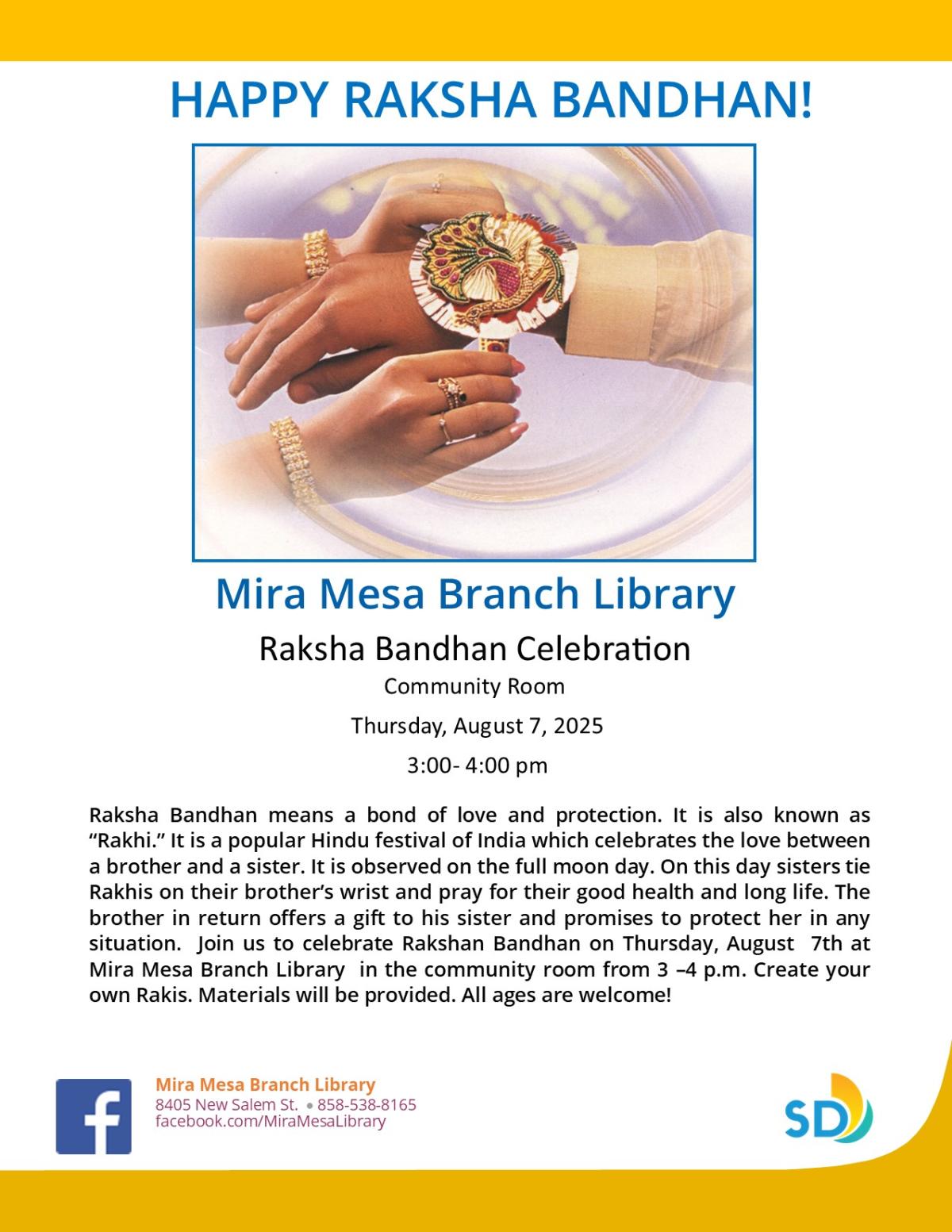 HAPPY RAKSHA BANDHAN!

Mira Mesa Branch Library

Raksha Bandhan Celebration

Community Room

Thursday, August 7, 2025

3:00- 4:00 pm

Raksha Bandhan means a bond of love and protection. It is also known as "Rakhi." It is a popular Hindu festival of India which celebrates the love between a brother and a sister. It is observed on the full moon day. On this day sisters tie Rakhis on their brother's wrist and pray for their good health and long life. The brother in return offers a gift to his sister and promises to protect her in any situation. Join us to celebrate Rakshan Bandhan on Thursday, August 7th at Mira Mesa Branch Library in the community room from 3 –4 p.m. Create your own Rakis. Materials will be provided. All ages are welcome!

f

Mira Mesa Branch Library
8405 New Salem St. • 858-538-8165
facebook.com/MiraMesaLibrary

SD